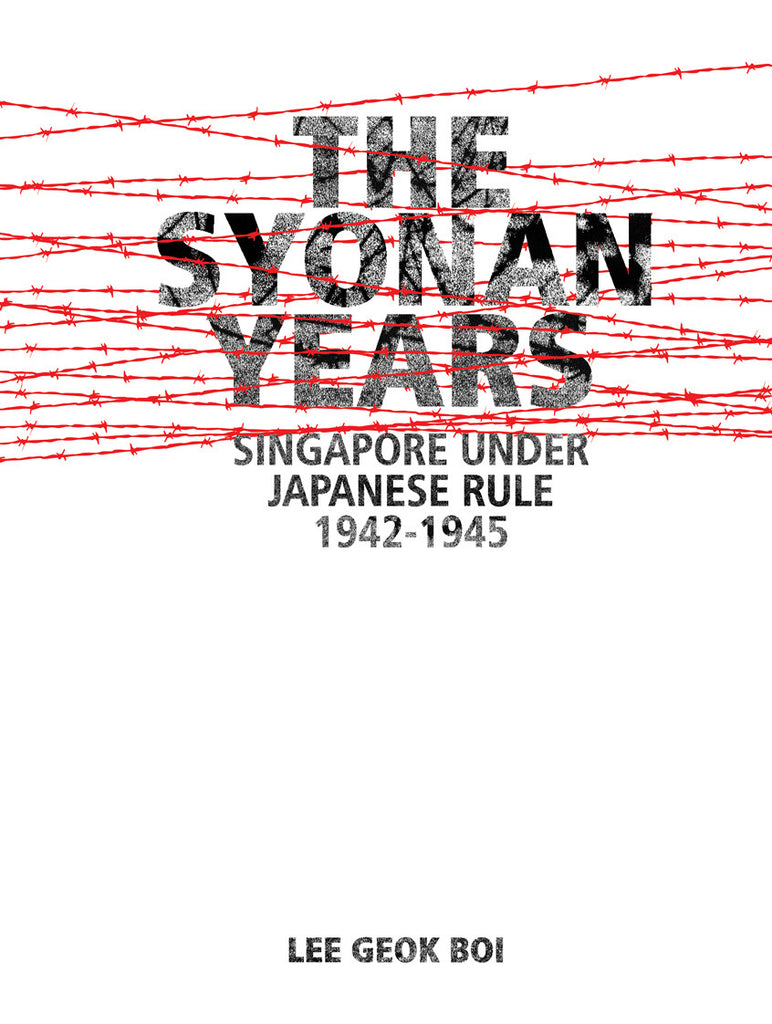 THE SYONAN YEARS

SINGAPORE UNDER JAPANESE RULE 1942-1945

LEE GEOK BOI